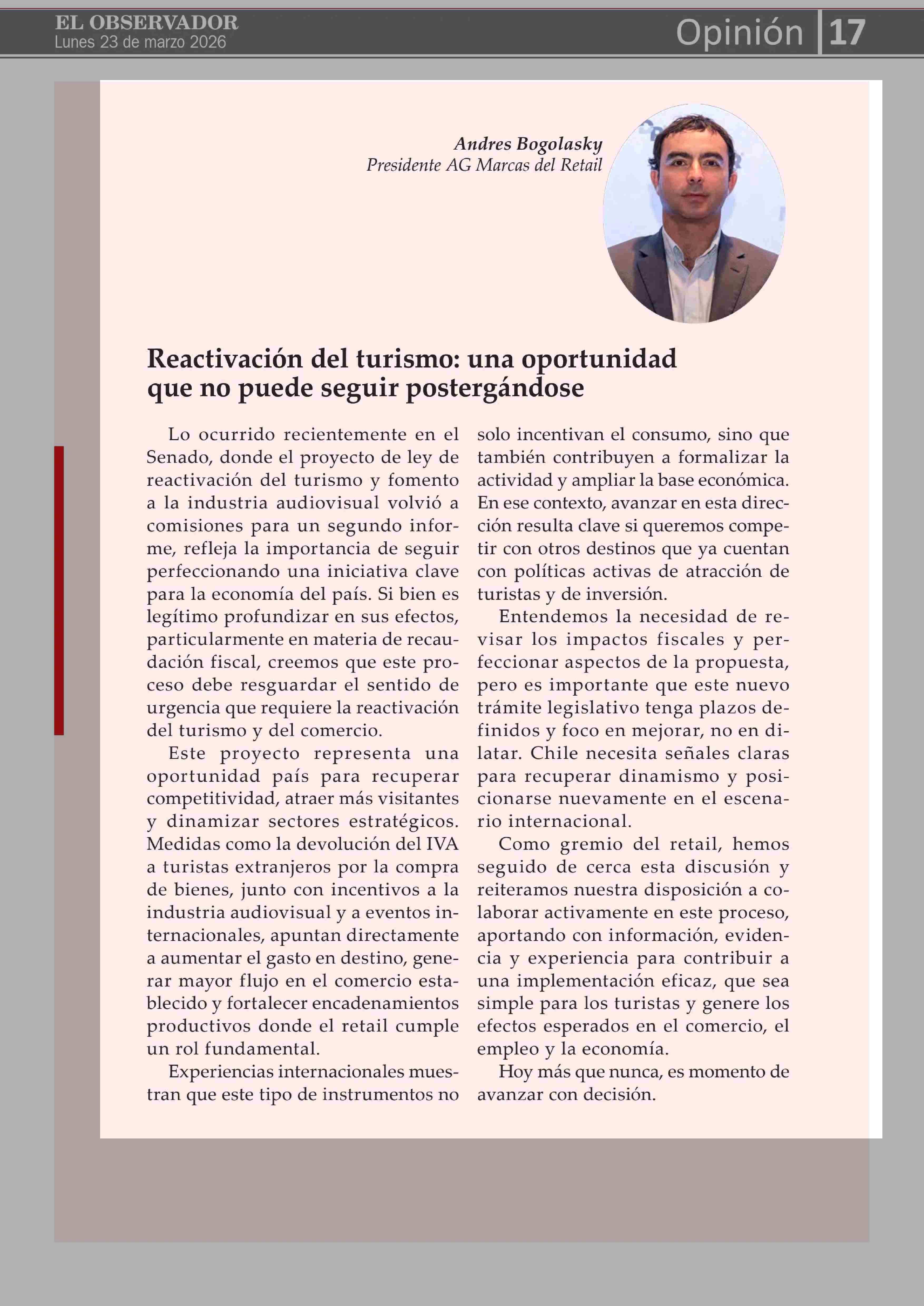 EL OBSERVADOR
Lunes 23 de marzo 2026

Opinión 17

Andres Bogolasky
Presidente AG Marcas del Retail

Reactivación del turismo: una oportunidad que no puede seguir postergándose

Lo ocurrido recientemente en el Senado, donde el proyecto de ley de reactivación del turismo y fomento a la industria audiovisual volvió a comisiones para un segundo informe, refleja la importancia de seguir perfeccionando una iniciativa clave para la economía del país. Si bien es legítimo profundizar en sus efectos, particularmente en materia de recaudación fiscal, creemos que este proceso debe resguardar el sentido de urgencia que requiere la reactivación del turismo y del comercio.

Este proyecto representa una oportunidad país para recuperar competitividad, atraer más visitantes y dinamizar sectores estratégicos. Medidas como la devolución del IVA a turistas extranjeros por la compra de bienes, junto con incentivos a la industria audiovisual y a eventos internacionales, apuntan directamente a aumentar el gasto en destino, generar mayor flujo en el comercio establecido y fortalecer encadenamientos productivos donde el retail cumple un rol fundamental.

Experiencias internacionales muestran que este tipo de instrumentos no solo incentivan el consumo, sino que también contribuyen a formalizar la actividad y ampliar la base económica. En ese contexto, avanzar en esta dirección resulta clave si queremos competir con otros destinos que ya cuentan con políticas activas de atracción de turistas y de inversión.

Entendemos la necesidad de revisar los impactos fiscales y perfeccionar aspectos de la propuesta, pero es importante que este nuevo trámite legislativo tenga plazos definidos y foco en mejorar, no en dilatar. Chile necesita señales claras para recuperar dinamismo y posicionarse nuevamente en el escenario internacional.

Como gremio del retail, hemos seguido de cerca esta discusión y reiteramos nuestra disposición a colaborar activamente en este proceso, aportando con información, evidencia y experiencia para contribuir a una implementación eficaz, que sea simple para los turistas y genere los efectos esperados en el comercio, el empleo y la economía.

Hoy más que nunca, es momento de avanzar con decisión.